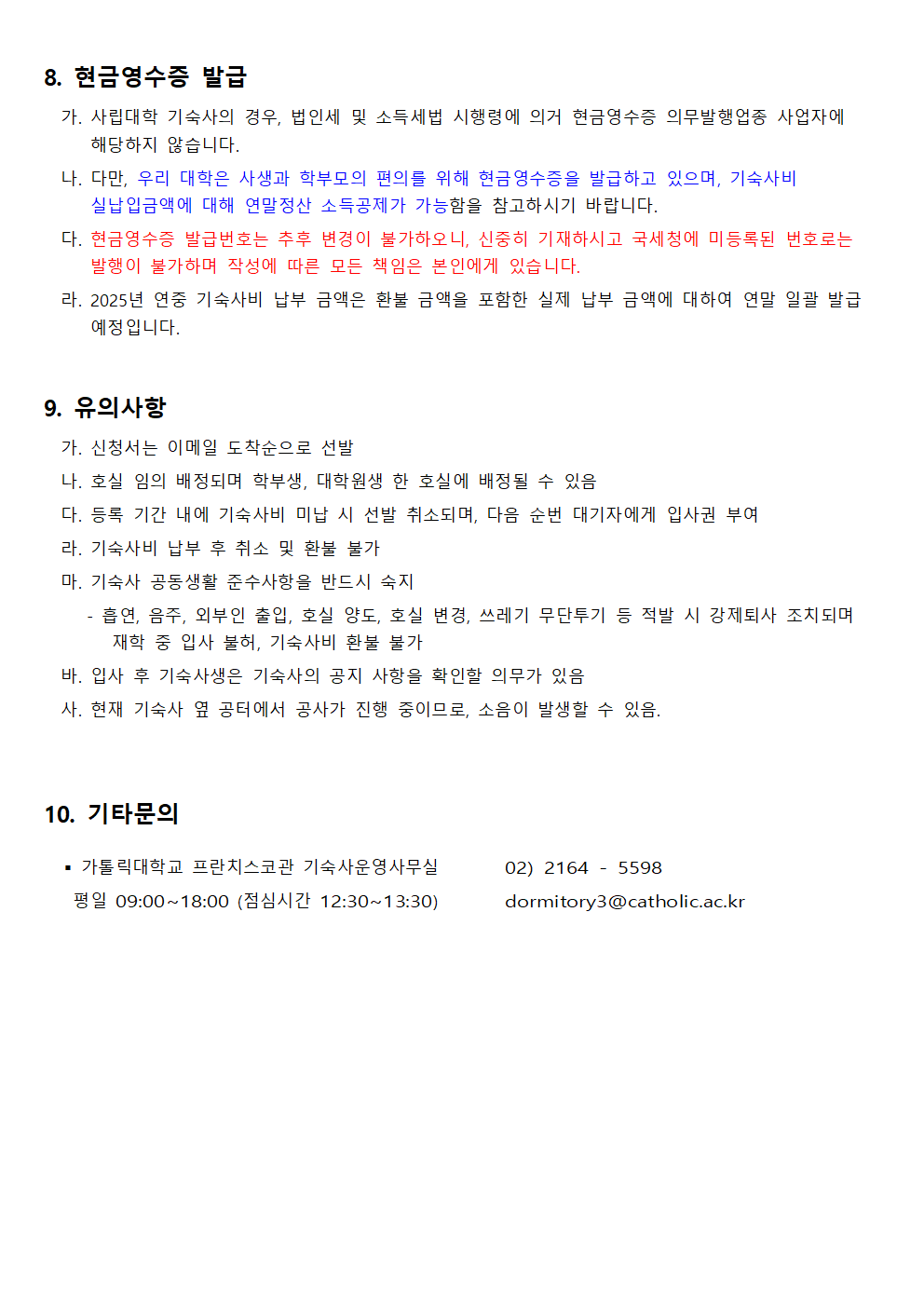 8. 현금영수증 발급

가. 사립대학 기숙사의 경우, 법인세 및 소득세법 시행령에 의거 현금영수증 의무발행업종 사업자에 해당하지 않습니다.

나. 다만, 우리 대학은 사생과 학부모의 편의를 위해 현금영수증을 발급하고 있으며, 기숙사비 실납입금액에 대해 연말정산 소득공제가 가능함을 참고하시기 바랍니다.

다. 현금영수증 발급번호는 추후 변경이 불가하오니, 신중히 기재하시고 국세청에 미등록된 번호로는 발행이 불가하며 작성에 따른 모든 책임은 본인에게 있습니다.

라. 2025년 연중 기숙사비 납부 금액은 환불 금액을 포함한 실제 납부 금액에 대하여 연말 일괄 발급 예정입니다.

9. 유의사항

가. 신청서는 이메일 도착순으로 선발

나. 호실 임의 배정되며 학부생, 대학원생 한 호실에 배정될 수 있음

다. 등록 기간 내에 기숙사비 미납 시 선발 취소되며, 다음 순번 대기자에게 입사권 부여

라. 기숙사비 납부 후 취소 및 환불 불가

마. 기숙사 공동생활 준수사항을 반드시 숙지

- 흡연, 음주, 외부인 출입, 호실 양도, 호실 변경, 쓰레기 무단투기 등 적발 시 강제퇴사 조치되며 재학 중 입사 불허, 기숙사비 환불 불가

바. 입사 후 기숙사생은 기숙사의 공지 사항을 확인할 의무가 있음

사. 현재 기숙사 옆 공터에서 공사가 진행 중이므로, 소음이 발생할 수 있음.

10. 기타문의

▪ 가톨릭대학교 프란치스코관 기숙사운영사무실 02) 2164 - 5598

평일 09:00~18:00 (점심시간 12:30~13:30) dormitory3@catholic.ac.kr